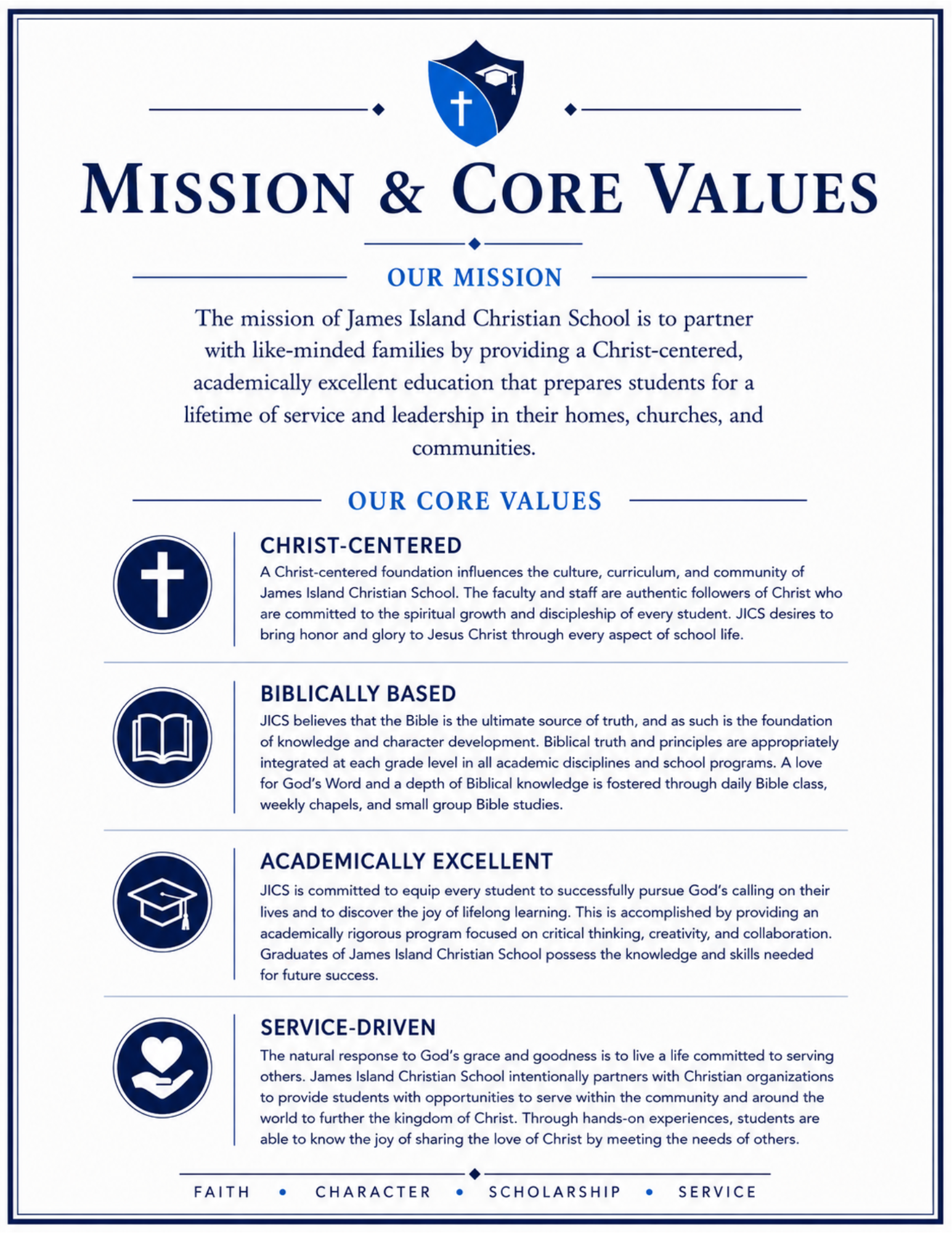 MISSION & CORE VALUES

OUR MISSION

The mission of James Island Christian School is to partner with like-minded families by providing a Christ-centered, academically excellent education that prepares students for a lifetime of service and leadership in their homes, churches, and communities.

OUR CORE VALUES

CHRIST-CENTERED

A Christ-centered foundation influences the culture, curriculum, and community of James Island Christian School. The faculty and staff are authentic followers of Christ who are committed to the spiritual growth and discipleship of every student. JICS desires to bring honor and glory to Jesus Christ through every aspect of school life.

BIBLICALLY BASED

JICS believes that the Bible is the ultimate source of truth, and as such is the foundation of knowledge and character development. Biblical truth and principles are appropriately integrated at each grade level in all academic disciplines and school programs. A love for God's Word and a depth of Biblical knowledge is fostered through daily Bible class, weekly chapels, and small group Bible studies.

ACADEMICALLY EXCELLENT

JICS is committed to equip every student to successfully pursue God's calling on their lives and to discover the joy of lifelong learning. This is accomplished by providing an academically rigorous program focused on critical thinking, creativity, and collaboration. Graduates of James Island Christian School possess the knowledge and skills needed for future success.

SERVICE-DRIVEN

The natural response to God's grace and goodness is to live a life committed to serving others. James Island Christian School intentionally partners with Christian organizations to provide students with opportunities to serve within the community and around the world to further the kingdom of Christ. Through hands-on experiences, students are able to know the joy of sharing the love of Christ by meeting the needs of others.

FAITH • CHARACTER • SCHOLARSHIP • SERVICE